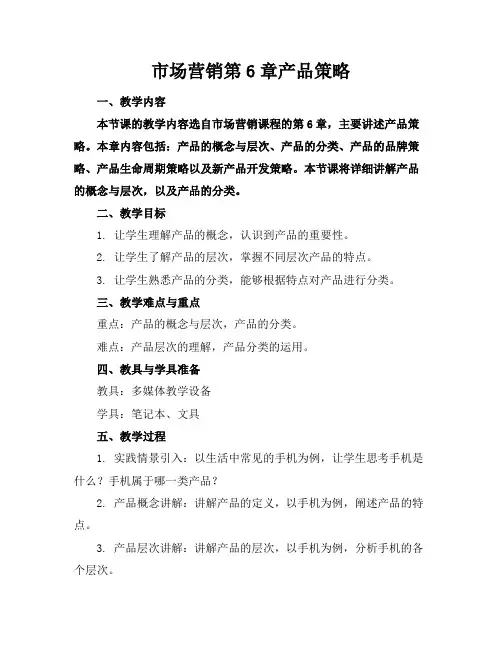 市场营销第 6 章产品策略

一、教学内容

本节课的教学内容选自市场营销课程的第 6 章，主要讲述产品策略。本章内容包括：产品的概念与层次、产品的分类、产品的品牌策略、产品生命周期策略以及新产品开发策略。本节课将详细讲解产品的概念与层次，以及产品的分类。

二、教学目标

1. 让学生理解产品的概念，认识到产品的重要性。

2. 让学生了解产品的层次，掌握不同层次产品的特点。

3. 让学生熟悉产品的分类，能够根据特点对产品进行分类。

三、教学难点与重点

重点：产品的概念与层次，产品的分类。

难点：产品层次的理解，产品分类的运用。

四、教具与学具准备

教具：多媒体教学设备

学具：笔记本、文具

五、教学过程

1. 实践情景引入：以生活中常见的手机为例，让学生思考手机是什么？手机属于哪一类产品？

2. 产品概念讲解：讲解产品的定义，以手机为例，阐述产品的特点。

3. 产品层次讲解：讲解产品的层次，以手机为例，分析手机的各个层次。